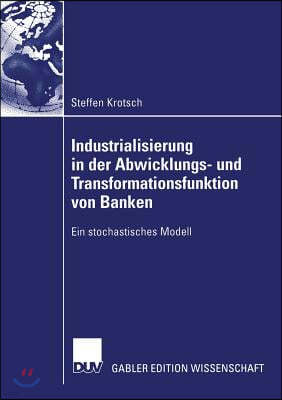 Steffen Krotsch

Industrialisierung in der Abwicklungs- und Transformationsfunktion von Banken

Ein stochastisches Modell

DUV

GABLER EDITION WISSENSCHAFT